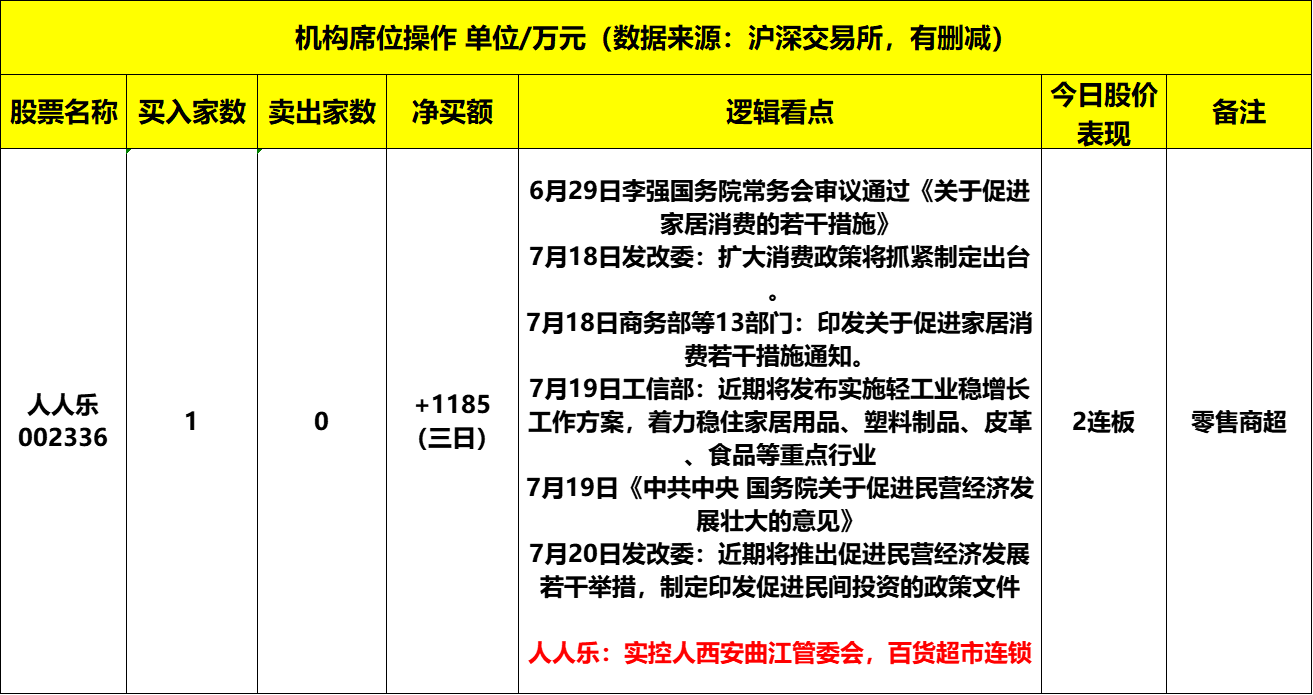 机构席位操作 单位/万元（数据来源：沪深交易所，有删减）

| 股票名称 | 买入家数 | 卖出家数 | 净买额 | 逻辑看点 | 今日股价表现 | 备注 |
|---|---|---|---|---|---|---|
| 人人乐 002336 | 1 | 0 | +1185（三日） | 6月29日李强国务院常务会审议通过《关于促进家居消费的若干措施》 7月18日发改委：扩大消费政策将抓紧制定出台。 7月18日商务部等13部门：印发关于促进家居消费若干措施通知。 7月19日工信部：近期将发布实施轻工业稳增长工作方案，着力稳住家居用品、塑料制品、皮革、食品等重点行业 7月19日《中共中央 国务院关于促进民营经济发展壮大的意见》 7月20日发改委：近期将推出促进民营经济发展若干举措，制定印发促进民间投资的政策文件 人人乐：实控人西安曲江管委会，百货超市连锁 | 2连板 | 零售商超 |